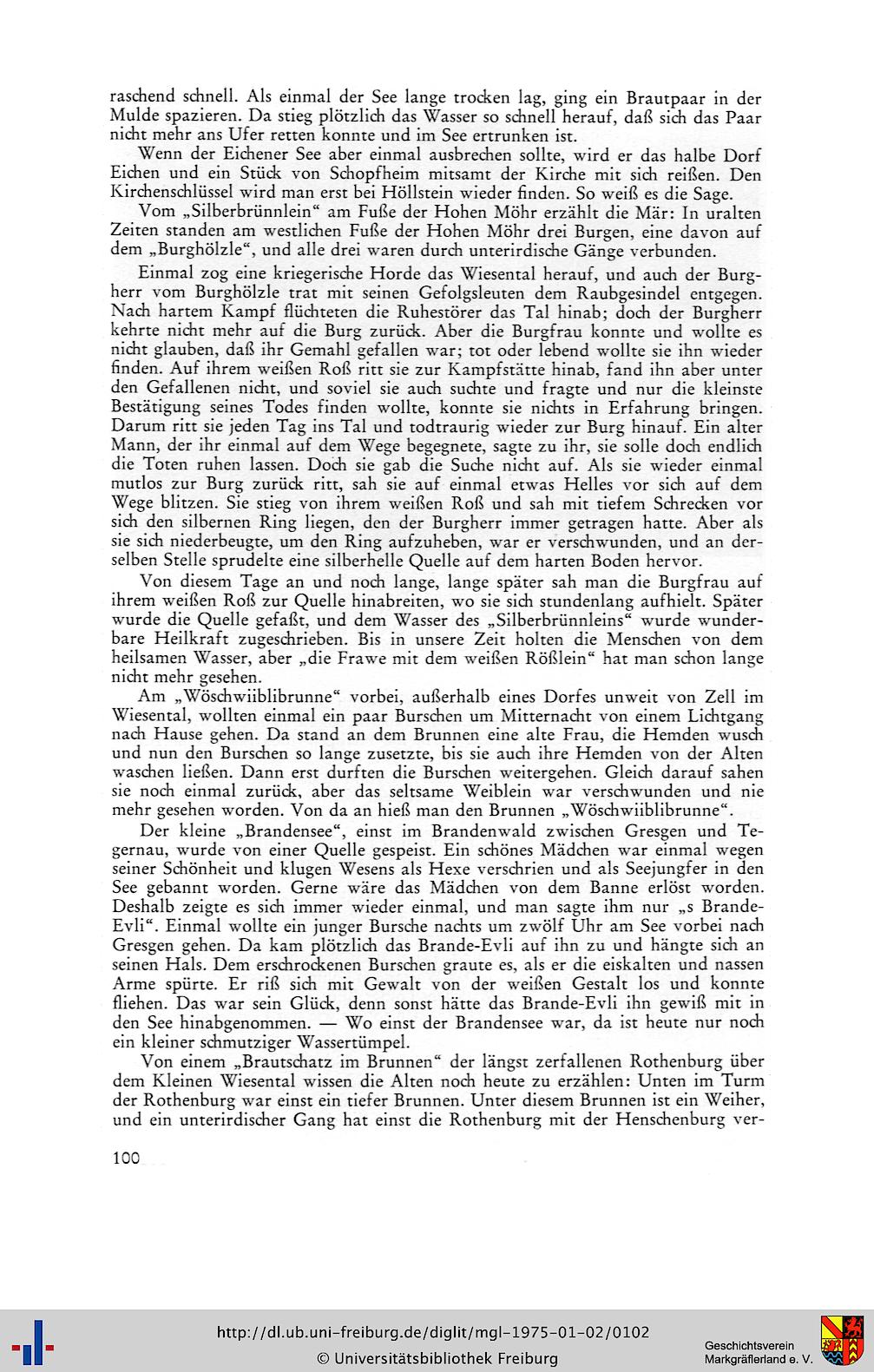 raschend schnell. Als einmal der See lange trocken lag, ging ein Brautpaar in der Mulde spazieren. Da stieg plötzlich das Wasser so schnell herauf, daß sich das Paar nicht mehr ans Ufer retten konnte und im See ertrunken ist.

Wenn der Eichener See aber einmal ausbrechen sollte, wird er das halbe Dorf Eichen und ein Stück von Schopfheim mitsamt der Kirche mit sich reißen. Den Kirchenschlüssel wird man erst bei Höllstein wieder finden. So weiß es die Sage.

Vom „Silberbrünnlein" am Fuße der Hohen Möhr erzählt die Mär: In uralten Zeiten standen am westlichen Fuße der Hohen Möhr drei Burgen, eine davon auf dem „Burghölzle", und alle drei waren durch unterirdische Gänge verbunden.

Einmal zog eine kriegerische Horde das Wiesental herauf, und auch der Burgherr vom Burghölzle trat mit seinen Gefolgsleuten dem Raubgesindel entgegen. Nach hartem Kampf flüchteten die Ruhestörer das Tal hinab; doch der Burgherr kehrte nicht mehr auf die Burg zurück. Aber die Burgfrau konnte und wollte es nicht glauben, daß ihr Gemahl gefallen war; tot oder lebend wollte sie ihn wieder finden. Auf ihrem weißen Roß ritt sie zur Kampfstätte hinab, fand ihn aber unter den Gefallenen nicht, und soviel sie auch suchte und fragte und nur die kleinste Bestätigung seines Todes finden wollte, konnte sie nichts in Erfahrung bringen. Darum ritt sie jeden Tag ins Tal und todtraurig wieder zur Burg hinauf. Ein alter Mann, der ihr einmal auf dem Wege begegnete, sagte zu ihr, sie solle doch endlich die Toten ruhen lassen. Doch sie gab die Suche nicht auf. Als sie wieder einmal mutlos zur Burg zurück ritt, sah sie auf einmal etwas Helles vor sich auf dem Wege blitzen. Sie stieg von ihrem weißen Roß und sah mit tiefem Schrecken vor sich den silbernen Ring liegen, den der Burgherr immer getragen hatte. Aber als sie sich niederbeugte, um den Ring aufzuheben, war er verschwunden, und an derselben Stelle sprudelte eine silberhelle Quelle auf dem harten Boden hervor.

Von diesem Tage an und noch lange, lange später sah man die Burgfrau auf ihrem weißen Roß zur Quelle hinabreiten, wo sie sich stundenlang aufhielt. Später wurde die Quelle gefaßt, und dem Wasser des „Silberbrünnleins" wurde wunderbare Heilkraft zugeschrieben. Bis in unsere Zeit holten die Menschen von dem heilsamen Wasser, aber „die Frawe mit dem weißen Rößlein" hat man schon lange nicht mehr gesehen.

Am „Wöschwiiblibrunne" vorbei, außerhalb eines Dorfes unweit von Zell im Wiesental, wollten einmal ein paar Burschen um Mitternacht von einem Lichtgang nach Hause gehen. Da stand an dem Brunnen eine alte Frau, die Hemden wusch und nun den Burschen so lange zusetzte, bis sie auch ihre Hemden von der Alten waschen ließen. Dann erst durften die Burschen weitergehen. Gleich darauf sahen sie noch einmal zurück, aber das seltsame Weiblein war verschwunden und nie mehr gesehen worden. Von da an hieß man den Brunnen „Wöschwiiblibrunne".

Der kleine „Brandensee", einst im Brandenwald zwischen Gresgen und Tegernau, wurde von einer Quelle gespeist. Ein schönes Mädchen war einmal wegen seiner Schönheit und klugen Wesens als Hexe verschrien und als Seejungfer in den See gebannt worden. Gerne wäre das Mädchen von dem Banne erlöst worden. Deshalb zeigte es sich immer wieder einmal, und man sagte ihm nur „s Brande-Evli". Einmal wollte ein junger Bursche nachts um zwölf Uhr am See vorbei nach Gresgen gehen. Da kam plötzlich das Brande-Evli auf ihn zu und hängte sich an seinen Hals. Dem erschrockenen Burschen graute es, als er die eiskalten und nassen Arme spürte. Er riß sich mit Gewalt von der weißen Gestalt los und konnte fliehen. Das war sein Glück, denn sonst hätte das Brande-Evli ihn gewiß mit in den See hinabgenommen. — Wo einst der Brandensee war, da ist heute nur noch ein kleiner schmutziger Wassertümpel.

Von einem „Brautschatz im Brunnen" der längst zerfallenen Rothenburg über dem Kleinen Wiesental wissen die Alten noch heute zu erzählen: Unten im Turm der Rothenburg war einst ein tiefer Brunnen. Unter diesem Brunnen ist ein Weiher, und ein unterirdischer Gang hat einst die Rothenburg mit der Henschenburg ver-

100

http://dl.ub.uni-freiburg.de/diglit/mgl-1975-01-02/0102
© Universitätsbibliothek Freiburg

Geschichtsverein Markgräflerland e. V.